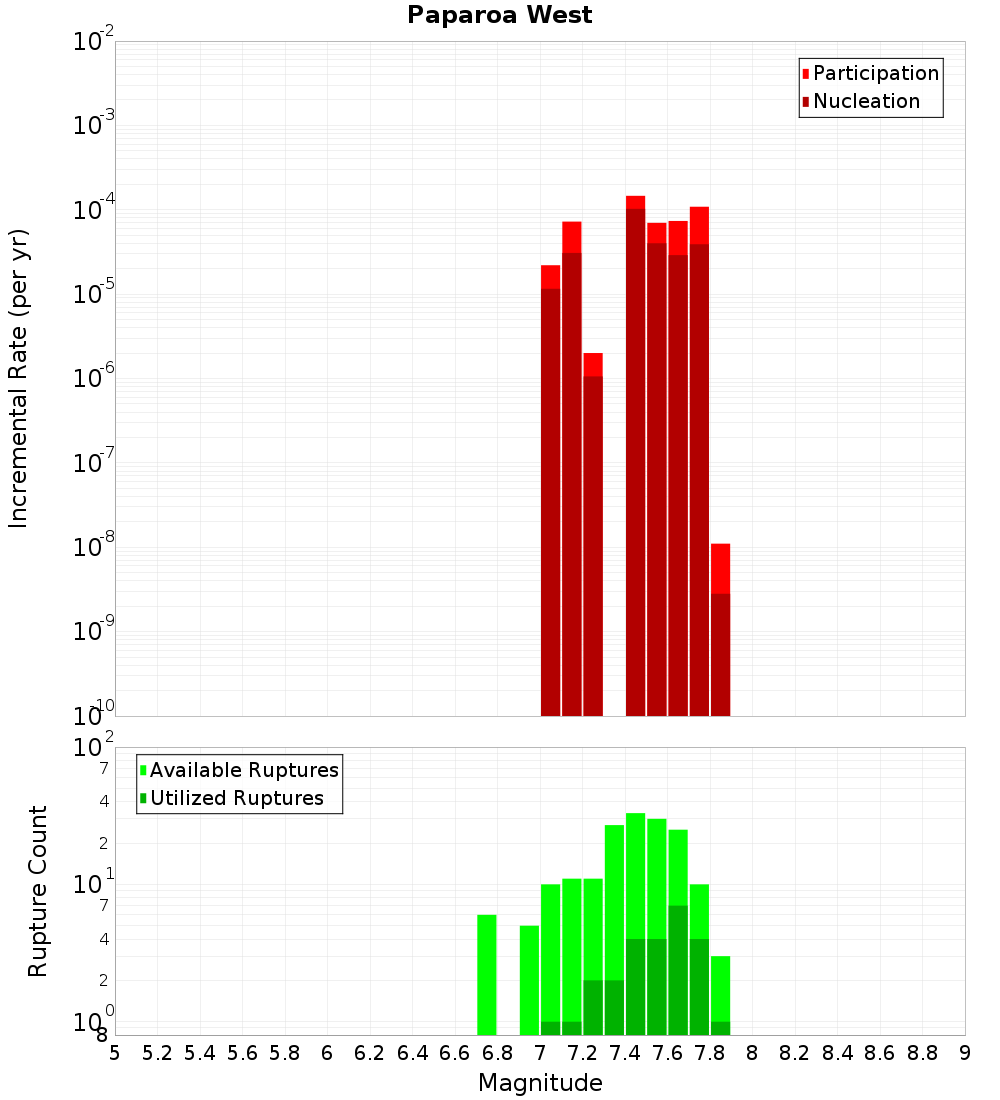 Paparoa West

Incremental Rate (per yr)

$10^{-2}$
$10^{-3}$
$10^{-4}$
$10^{-5}$
$10^{-6}$
$10^{-7}$
$10^{-8}$
$10^{-9}$
$10^{-10}$

Participation
Nucleation

Rupture Count

$10^{2}$
7
4
2
$10^{1}$
7
4
2
$10^{0}$
8

Available Ruptures
Utilized Ruptures

5 5.2 5.4 5.6 5.8 6 6.2 6.4 6.6 6.8 7 7.2 7.4 7.6 7.8 8 8.2 8.4 8.6 8.8 9

Magnitude